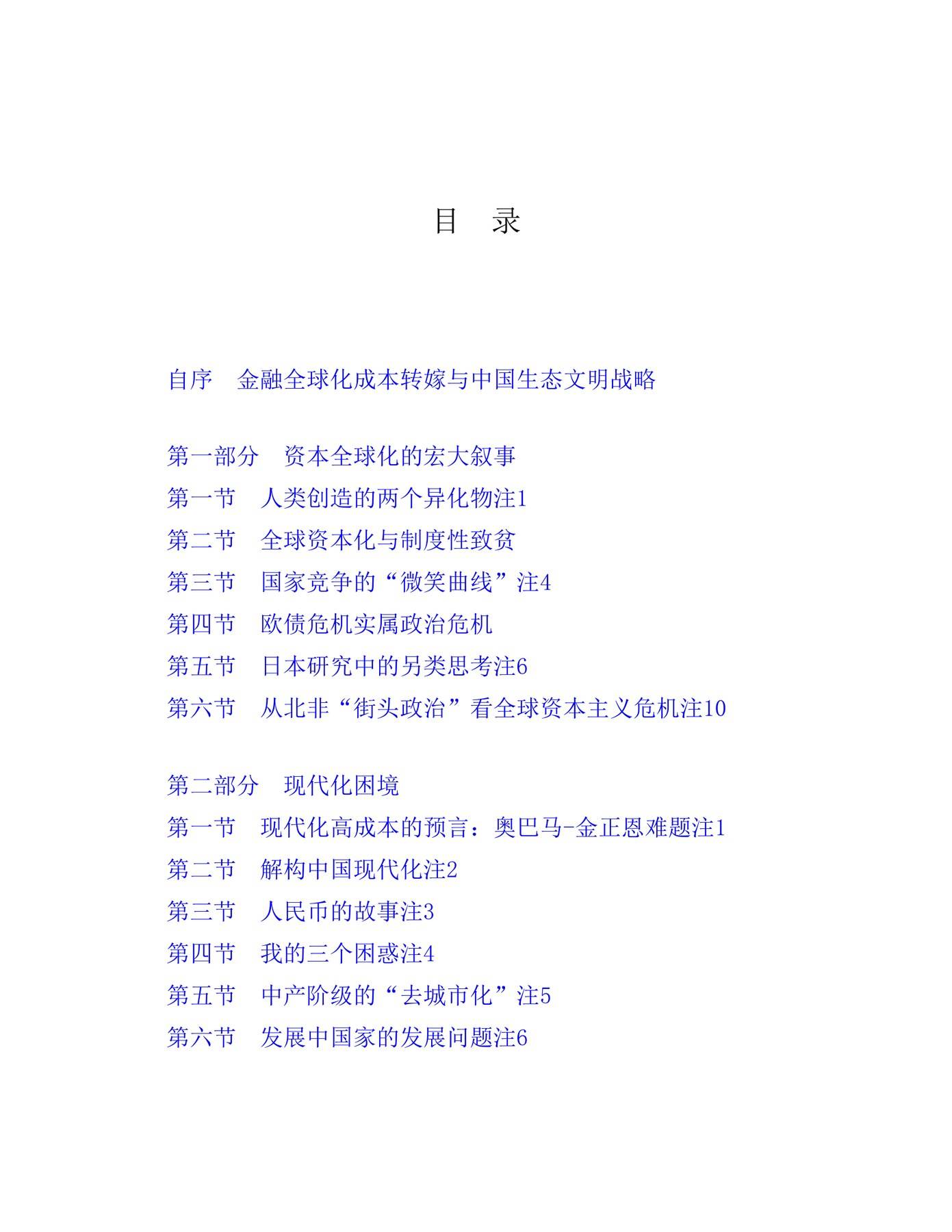 目　录

自序　金融全球化成本转嫁与中国生态文明战略

第一部分　资本全球化的宏大叙事
第一节　人类创造的两个异化物注1
第二节　全球资本化与制度性致贫
第三节　国家竞争的“微笑曲线”注4
第四节　欧债危机实属政治危机
第五节　日本研究中的另类思考注6
第六节　从北非“街头政治”看全球资本主义危机注10

第二部分　现代化困境
第一节　现代化高成本的预言：奥巴马-金正恩难题注1
第二节　解构中国现代化注2
第三节　人民币的故事注3
第四节　我的三个困惑注4
第五节　中产阶级的“去城市化”注5
第六节　发展中国家的发展问题注6